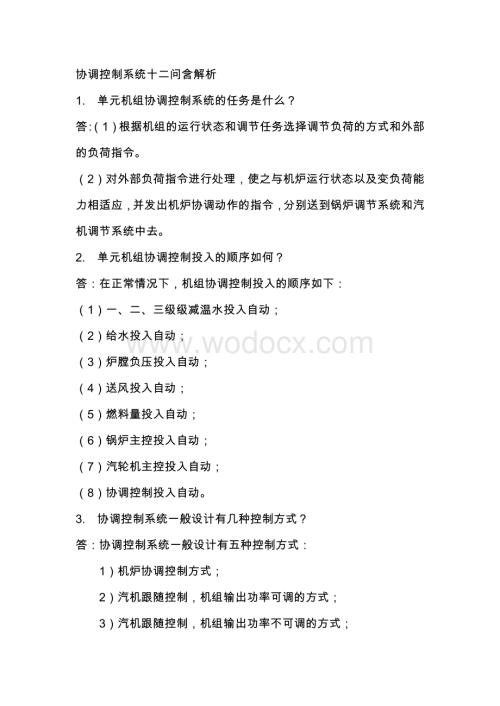 协调控制系统十二问含解析

1. 单元机组协调控制系统的任务是什么？

答:(1)根据机组的运行状态和调节任务选择调节负荷的方式和外部的负荷指令。

(2)对外部负荷指令进行处理，使之与机炉运行状态以及变负荷能力相适应，并发出机炉协调动作的指令，分别送到锅炉调节系统和汽机调节系统中去。

2. 单元机组协调控制投入的顺序如何？

答：在正常情况下，机组协调控制投入的顺序如下：

(1)一、二、三级级减温水投入自动；

(2)给水投入自动；

(3)炉膛负压投入自动；

(4)送风投入自动；

(5)燃料量投入自动；

(6)锅炉主控投入自动；

(7)汽轮机主控投入自动；

(8)协调控制投入自动。

3. 协调控制系统一般设计有几种控制方式？

答：协调控制系统一般设计有五种控制方式：

1)机炉协调控制方式；

2)汽机跟随控制，机组输出功率可调的方式；

3)汽机跟随控制，机组输出功率不可调的方式；

www.wodocx.com